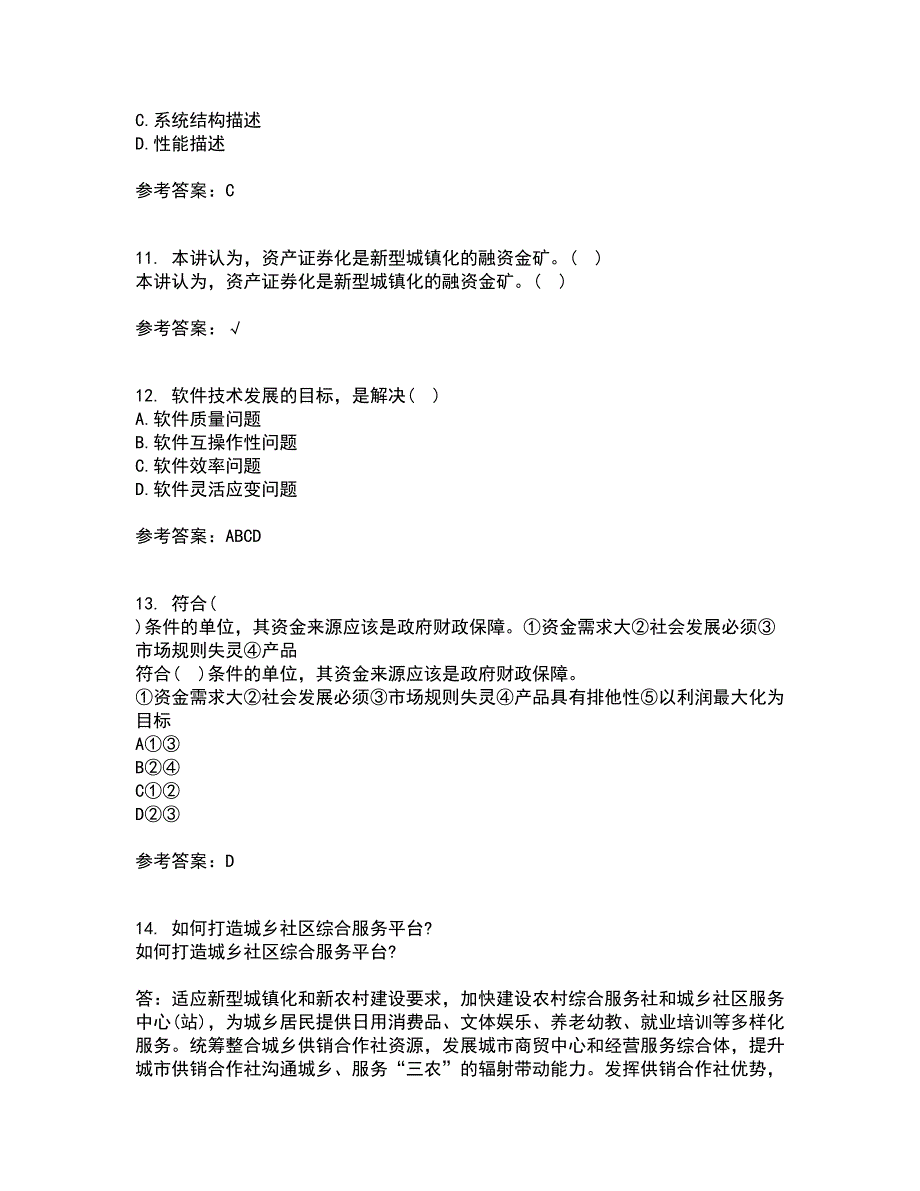 C.系统结构描述
D.性能描述

参考答案：C

11. 本讲认为，资产证券化是新型城镇化的融资金矿。（ ）
本讲认为，资产证券化是新型城镇化的融资金矿。（ ）

参考答案：√

12. 软件技术发展的目标，是解决（ ）
A.软件质量问题
B.软件互操作性问题
C.软件效率问题
D.软件灵活应变问题

参考答案：ABCD

13. 符合（
）条件的单位，其资金来源应该是政府财政保障。①资金需求大②社会发展必须③市场规则失灵④产品
符合（ ）条件的单位，其资金来源应该是政府财政保障。
①资金需求大②社会发展必须③市场规则失灵④产品具有排他性⑤以利润最大化为目标
A①③
B②④
C①②
D②③

参考答案：D

14. 如何打造城乡社区综合服务平台?
如何打造城乡社区综合服务平台?

答：适应新型城镇化和新农村建设要求，加快建设农村综合服务社和城乡社区服务中心(站)，为城乡居民提供日用消费品、文体娱乐、养老幼教、就业培训等多样化服务。统筹整合城乡供销合作社资源，发展城市商贸中心和经营服务综合体，提升城市供销合作社沟通城乡、服务“三农”的辐射带动能力。发挥供销合作社优势，